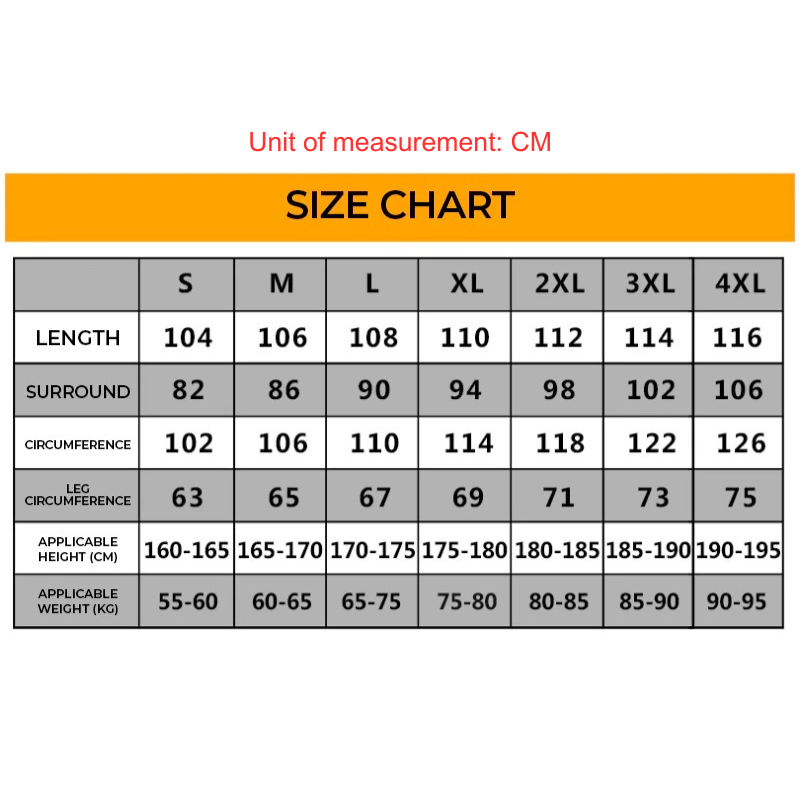 Unit of measurement: CM

SIZE CHART

|  | S | M | L | XL | 2XL | 3XL | 4XL |
|---|---|---|---|---|---|---|---|
| LENGTH | 104 | 106 | 108 | 110 | 112 | 114 | 116 |
| SURROUND | 82 | 86 | 90 | 94 | 98 | 102 | 106 |
| CIRCUMFERENCE | 102 | 106 | 110 | 114 | 118 | 122 | 126 |
| LEG CIRCUMFERENCE | 63 | 65 | 67 | 69 | 71 | 73 | 75 |
| APPLICABLE HEIGHT (CM) | 160-165 | 165-170 | 170-175 | 175-180 | 180-185 | 185-190 | 190-195 |
| APPLICABLE WEIGHT (KG) | 55-60 | 60-65 | 65-75 | 75-80 | 80-85 | 85-90 | 90-95 |